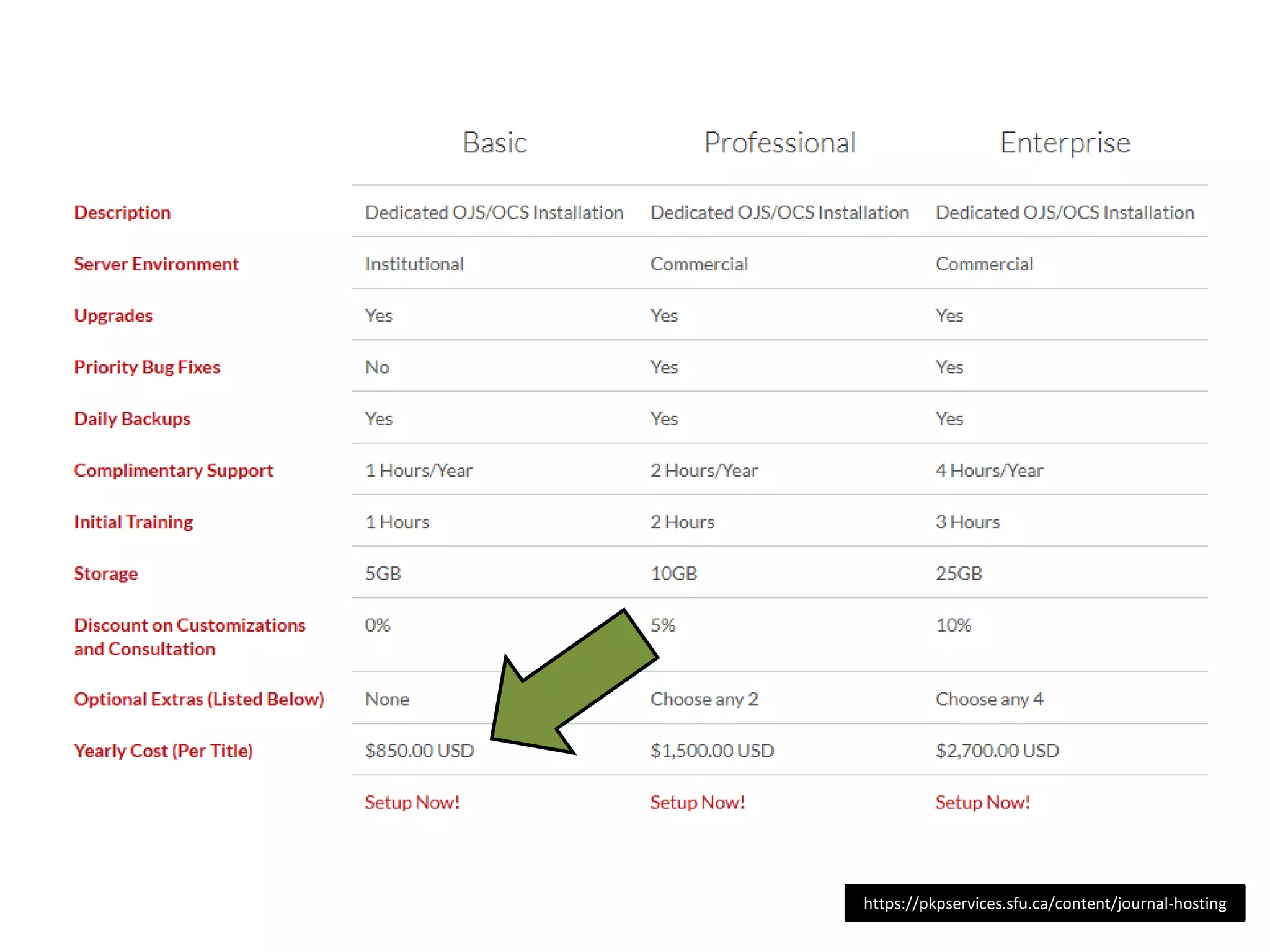 | | Basic | Professional | Enterprise |
|---|---|---|---|
| Description | Dedicated OJS/OCS Installation | Dedicated OJS/OCS Installation | Dedicated OJS/OCS Installation |
| Server Environment | Institutional | Commercial | Commercial |
| Upgrades | Yes | Yes | Yes |
| Priority Bug Fixes | No | Yes | Yes |
| Daily Backups | Yes | Yes | Yes |
| Complimentary Support | 1 Hours/Year | 2 Hours/Year | 4 Hours/Year |
| Initial Training | 1 Hours | 2 Hours | 3 Hours |
| Storage | 5GB | 10GB | 25GB |
| Discount on Customizations and Consultation | 0% | 5% | 10% |
| Optional Extras (Listed Below) | None | Choose any 2 | Choose any 4 |
| Yearly Cost (Per Title) | \$850.00 USD | \$1,500.00 USD | \$2,700.00 USD |
| | Setup Now! | Setup Now! | Setup Now! |

https://pkpservices.sfu.ca/content/journal-hosting